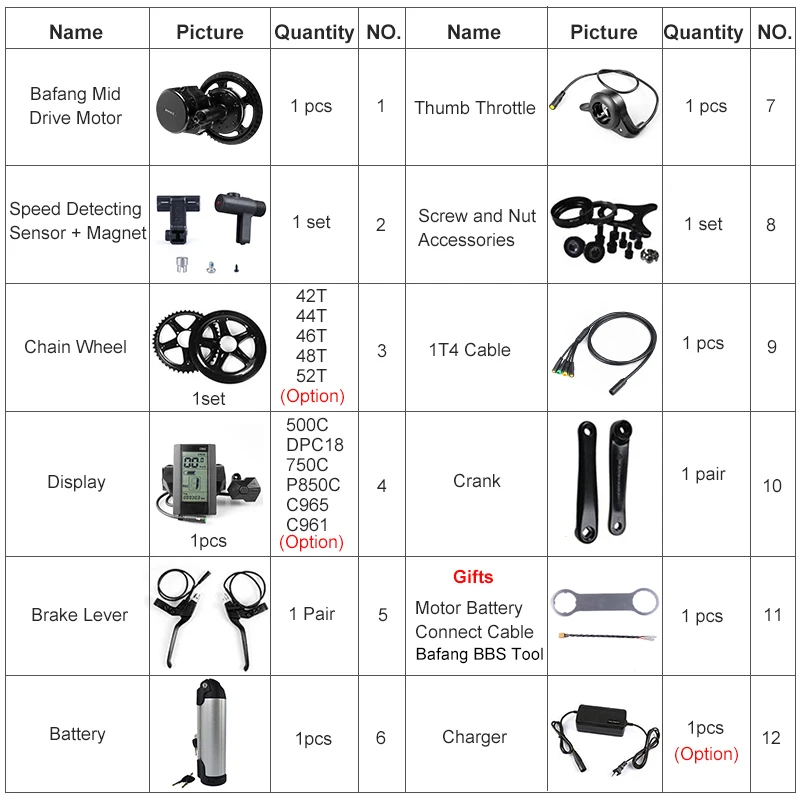 | Name | Picture | Quantity | NO. | Name | Picture | Quantity | NO. |
|---|---|---|---|---|---|---|---|
| Bafang Mid Drive Motor | | 1 pcs | 1 | Thumb Throttle | | 1 pcs | 7 |
| Speed Detecting Sensor + Magnet | | 1 set | 2 | Screw and Nut Accessories | | 1 set | 8 |
| Chain Wheel | 1set | 42T 44T 46T 48T 52T (Option) | 3 | 1T4 Cable | | 1 pcs | 9 |
| Display | 1pcs | 500C DPC18 750C P850C C965 C961 (Option) | 4 | Crank | | 1 pair | 10 |
| Brake Lever | | 1 Pair | 5 | Gifts Motor Battery Connect Cable Bafang BBS Tool | | 1 pcs | 11 |
| Battery | | 1pcs | 6 | Charger | | 1pcs (Option) | 12 |